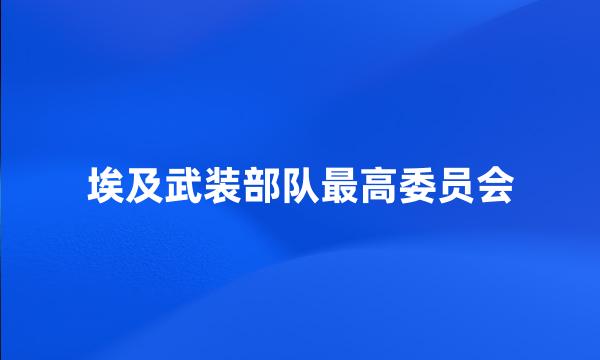 埃及武装部队最高委员会